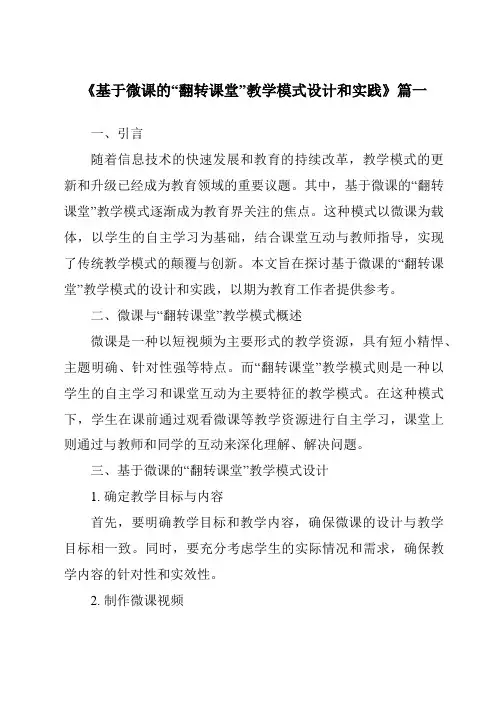 《基于微课的“翻转课堂”教学模式设计和实践》篇一

一、引言

随着信息技术的快速发展和教育的持续改革，教学模式的更新和升级已经成为教育领域的重要议题。其中，基于微课的“翻转课堂”教学模式逐渐成为教育界关注的焦点。这种模式以微课为载体，以学生的自主学习为基础，结合课堂互动与教师指导，实现了传统教学模式的颠覆与创新。本文旨在探讨基于微课的“翻转课堂”教学模式的设计和实践，以期为教育工作者提供参考。

二、微课与“翻转课堂”教学模式概述

微课是一种以短视频为主要形式的教学资源，具有短小精悍、主题明确、针对性强等特点。而“翻转课堂”教学模式则是一种以学生的自主学习和课堂互动为主要特征的教学模式。在这种模式下，学生在课前通过观看微课等教学资源进行自主学习，课堂上则通过与教师和同学的互动来深化理解、解决问题。

三、基于微课的“翻转课堂”教学模式设计

1. 确定教学目标与内容

首先，要明确教学目标和教学内容，确保微课的设计与教学目标相一致。同时，要充分考虑学生的实际情况和需求，确保教学内容的针对性和实效性。

2. 制作微课视频